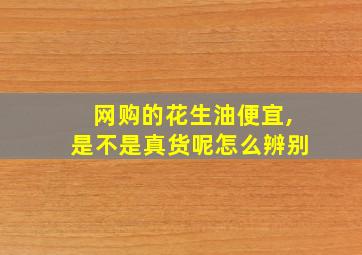 网购的花生油便宜,
是不是真货呢怎么辨别